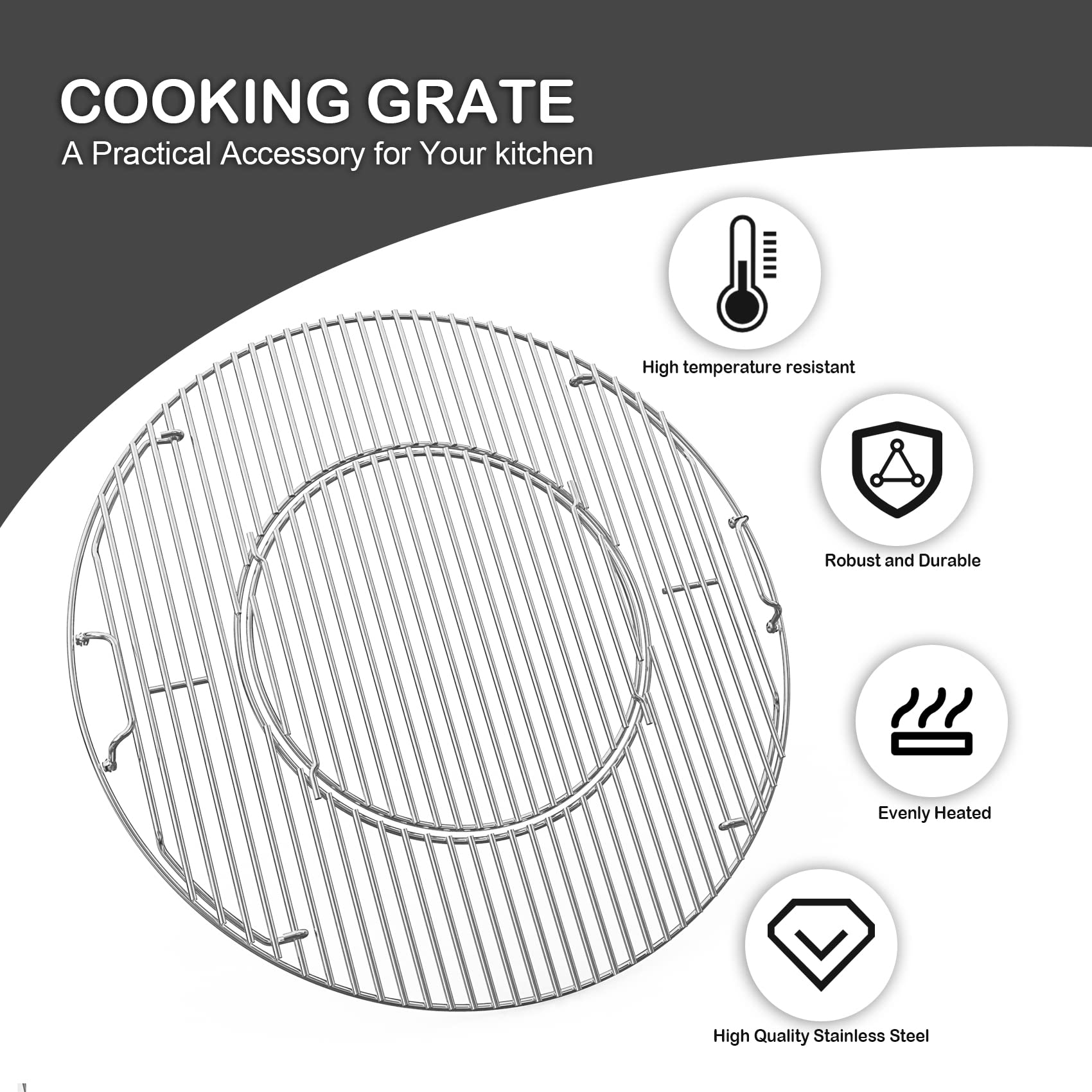 COOKING GRATE
A Practical Accessory for Your kitchen

High temperature resistant

Robust and Durable

Evenly Heated

High Quality Stainless Steel